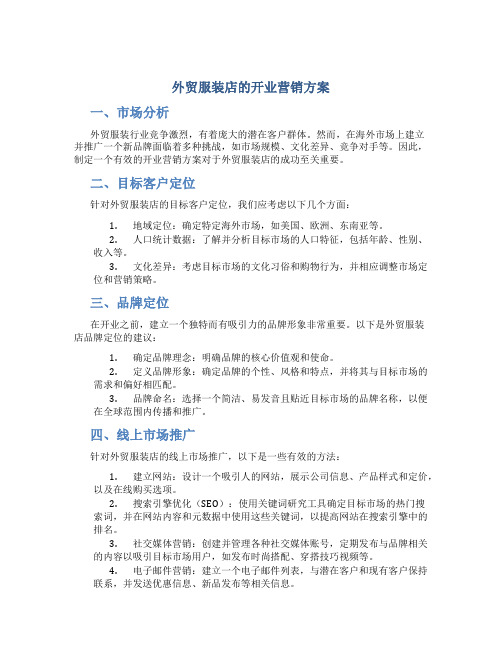 外贸服装店的开业营销方案

一、市场分析

外贸服装行业竞争激烈，有着庞大的潜在客户群体。然而，在海外市场上建立并推广一个新品牌面临着多种挑战，如市场规模、文化差异、竞争对手等。因此，制定一个有效的开业营销方案对于外贸服装店的成功至关重要。

二、目标客户定位

针对外贸服装店的目标客户定位，我们应考虑以下几个方面：

1. 地域定位：确定特定海外市场，如美国、欧洲、东南亚等。
2. 人口统计数据：了解并分析目标市场的人口特征，包括年龄、性别、收入等。
3. 文化差异：考虑目标市场的文化习俗和购物行为，并相应调整市场定位和营销策略。

三、品牌定位

在开业之前，建立一个独特而有吸引力的品牌形象非常重要。以下是外贸服装店品牌定位的建议：

1. 确定品牌理念：明确品牌的核心价值观和使命。
2. 定义品牌形象：确定品牌的个性、风格和特点，并将其与目标市场的需求和偏好相匹配。
3. 品牌命名：选择一个简洁、易发音且贴近目标市场的品牌名称，以便在全球范围内传播和推广。

四、线上市场推广

针对外贸服装店的线上市场推广，以下是一些有效的方法：

1. 建立网站：设计一个吸引人的网站，展示公司信息、产品样式和定价，以及在线购买选项。
2. 搜索引擎优化（SEO）：使用关键词研究工具确定目标市场的热门搜索词，并在网站内容和元数据中使用这些关键词，以提高网站在搜索引擎中的排名。
3. 社交媒体营销：创建并管理各种社交媒体账号，定期发布与品牌相关的内容以吸引目标市场用户，如发布时尚搭配、穿搭技巧视频等。
4. 电子邮件营销：建立一个电子邮件列表，与潜在客户和现有客户保持联系，并发送优惠信息、新品发布等相关信息。